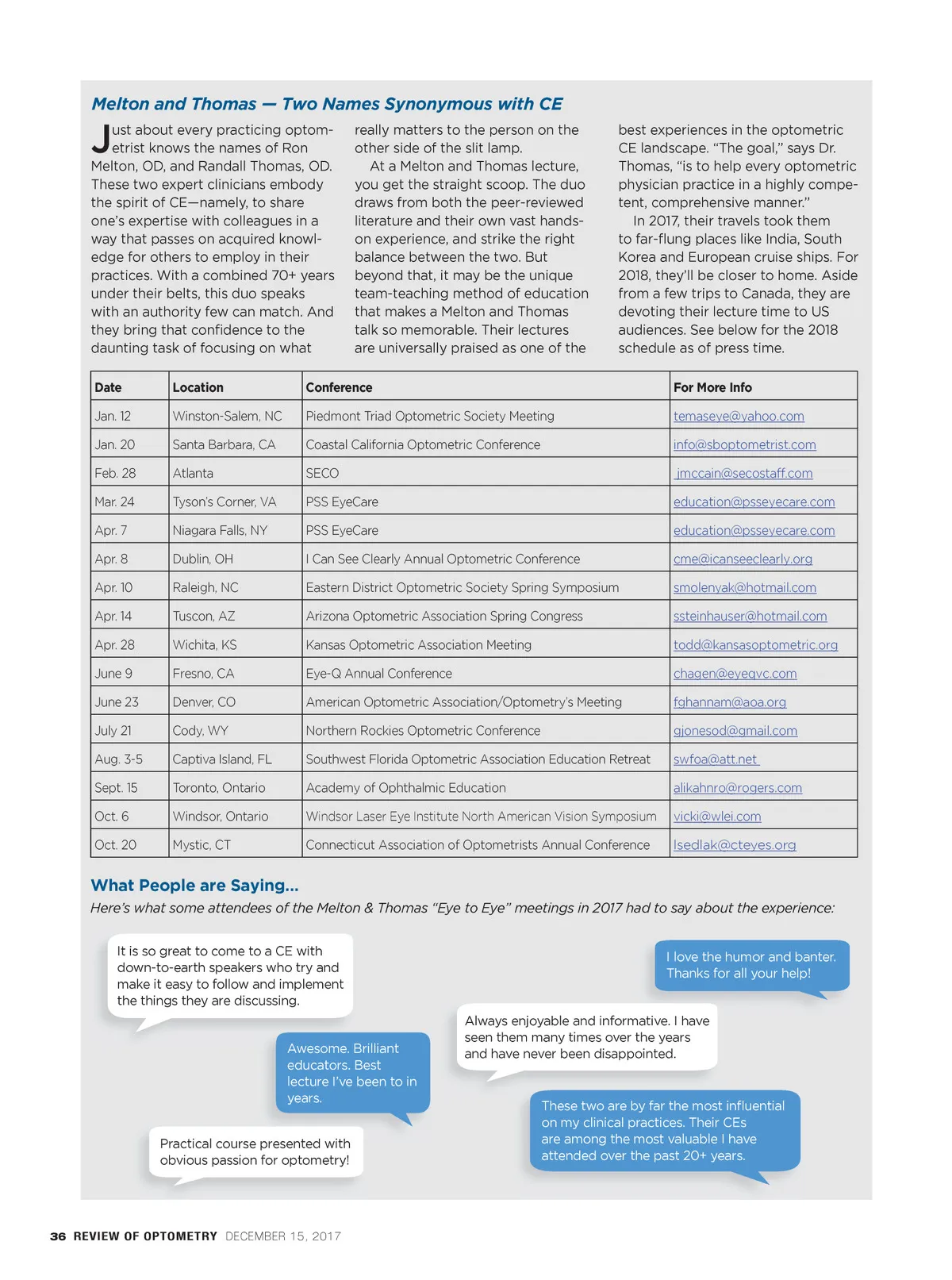 Melton and Thomas — Two Names Synonymous with CE

Just about every practicing optometrist knows the names of Ron Melton, OD, and Randall Thomas, OD. These two expert clinicians embody the spirit of CE—namely, to share one's expertise with colleagues in a way that passes on acquired knowledge for others to employ in their practices. With a combined 70+ years under their belts, this duo speaks with an authority few can match. And they bring that confidence to the daunting task of focusing on what really matters to the person on the other side of the slit lamp.

At a Melton and Thomas lecture, you get the straight scoop. The duo draws from both the peer-reviewed literature and their own vast hands-on experience, and strike the right balance between the two. But beyond that, it may be the unique team-teaching method of education that makes a Melton and Thomas talk so memorable. Their lectures are universally praised as one of the best experiences in the optometric CE landscape. "The goal," says Dr. Thomas, "is to help every optometric physician practice in a highly competent, comprehensive manner."

In 2017, their travels took them to far-flung places like India, South Korea and European cruise ships. For 2018, they'll be closer to home. Aside from a few trips to Canada, they are devoting their lecture time to US audiences. See below for the 2018 schedule as of press time.

| Date | Location | Conference | For More Info |
|---|---|---|---|
| Jan. 12 | Winston-Salem, NC | Piedmont Triad Optometric Society Meeting | temaseye@yahoo.com |
| Jan. 20 | Santa Barbara, CA | Coastal California Optometric Conference | info@sboptometrist.com |
| Feb. 28 | Atlanta | SECO | jmccain@secostaff.com |
| Mar. 24 | Tyson's Corner, VA | PSS EyeCare | education@psseyecare.com |
| Apr. 7 | Niagara Falls, NY | PSS EyeCare | education@psseyecare.com |
| Apr. 8 | Dublin, OH | I Can See Clearly Annual Optometric Conference | cme@icanseeclearly.org |
| Apr. 10 | Raleigh, NC | Eastern District Optometric Society Spring Symposium | smolenyak@hotmail.com |
| Apr. 14 | Tuscon, AZ | Arizona Optometric Association Spring Congress | ssteinhauser@hotmail.com |
| Apr. 28 | Wichita, KS | Kansas Optometric Association Meeting | todd@kansasoptometric.org |
| June 9 | Fresno, CA | Eye-Q Annual Conference | chagen@eyeqvc.com |
| June 23 | Denver, CO | American Optometric Association/Optometry's Meeting | fghannam@aoa.org |
| July 21 | Cody, WY | Northern Rockies Optometric Conference | gjonesod@gmail.com |
| Aug. 3-5 | Captiva Island, FL | Southwest Florida Optometric Association Education Retreat | swfoa@att.net |
| Sept. 15 | Toronto, Ontario | Academy of Ophthalmic Education | alikahnro@rogers.com |
| Oct. 6 | Windsor, Ontario | Windsor Laser Eye Institute North American Vision Symposium | vicki@wlei.com |
| Oct. 20 | Mystic, CT | Connecticut Association of Optometrists Annual Conference | lsedlak@cteyes.org |

What People are Saying...

Here's what some attendees of the Melton & Thomas "Eye to Eye" meetings in 2017 had to say about the experience:

It is so great to come to a CE with down-to-earth speakers who try and make it easy to follow and implement the things they are discussing.

I love the humor and banter. Thanks for all your help!

Always enjoyable and informative. I have seen them many times over the years and have never been disappointed.

Awesome. Brilliant educators. Best lecture I've been to in years.

These two are by far the most influential on my clinical practices. Their CEs are among the most valuable I have attended over the past 20+ years.

Practical course presented with obvious passion for optometry!

36 REVIEW OF OPTOMETRY DECEMBER 15, 2017